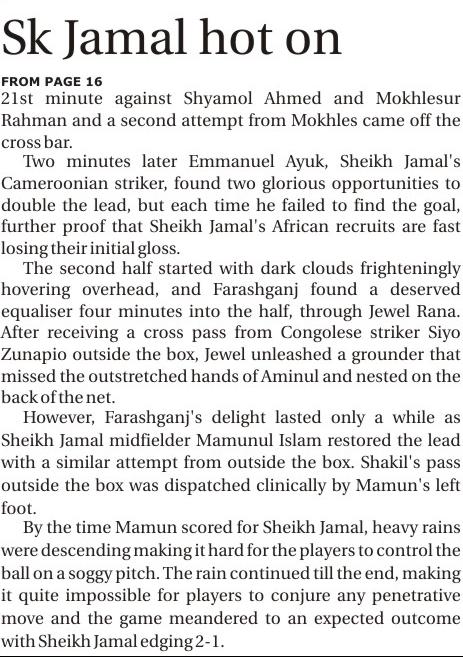 Sk Jamal hot on

FROM PAGE 16
21st minute against Shyamol Ahmed and Mokhlesur Rahman and a second attempt from Mokhles came off the cross bar.

Two minutes later Emmanuel Ayuk, Sheikh Jamal's Cameroonian striker, found two glorious opportunities to double the lead, but each time he failed to find the goal, further proof that Sheikh Jamal's African recruits are fast losing their initial gloss.

The second half started with dark clouds frighteningly hovering overhead, and Farashganj found a deserved equaliser four minutes into the half, through Jewel Rana. After receiving a cross pass from Congolese striker Siyo Zunapio outside the box, Jewel unleashed a grounder that missed the outstretched hands of Aminul and nested on the back of the net.

However, Farashganj's delight lasted only a while as Sheikh Jamal midfielder Mamunul Islam restored the lead with a similar attempt from outside the box. Shakil's pass outside the box was dispatched clinically by Mamun's left foot.

By the time Mamun scored for Sheikh Jamal, heavy rains were descending making it hard for the players to control the ball on a soggy pitch. The rain continued till the end, making it quite impossible for players to conjure any penetrative move and the game meandered to an expected outcome with Sheikh Jamal edging 2-1.